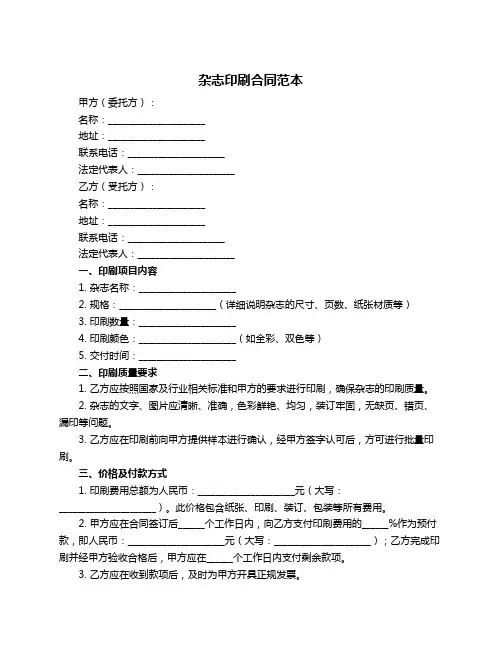 杂志印刷合同范本

甲方（委托方）：

名称：____________________

地址：____________________

联系电话：____________________

法定代表人：____________________

乙方（受托方）：

名称：____________________

地址：____________________

联系电话：____________________

法定代表人：____________________

一、印刷项目内容

1. 杂志名称：____________________

2. 规格：____________________（详细说明杂志的尺寸、页数、纸张材质等）

3. 印刷数量：____________________

4. 印刷颜色：____________________（如全彩、双色等）

5. 交付时间：____________________

二、印刷质量要求

1. 乙方应按照国家及行业相关标准和甲方的要求进行印刷，确保杂志的印刷质量。

2. 杂志的文字、图片应清晰、准确，色彩鲜艳、均匀，装订牢固，无缺页、错页、漏印等问题。

3. 乙方应在印刷前向甲方提供样本进行确认，经甲方签字认可后，方可进行批量印刷。

三、价格及付款方式

1. 印刷费用总额为人民币：____________________元（大写：____________________）。此价格包含纸张、印刷、装订、包装等所有费用。

2. 甲方应在合同签订后_____个工作日内，向乙方支付印刷费用的_____%作为预付款，即人民币：____________________元（大写：____________________）；乙方完成印刷并经甲方验收合格后，甲方应在_____个工作日内支付剩余款项。

3. 乙方应在收到款项后，及时为甲方开具正规发票。